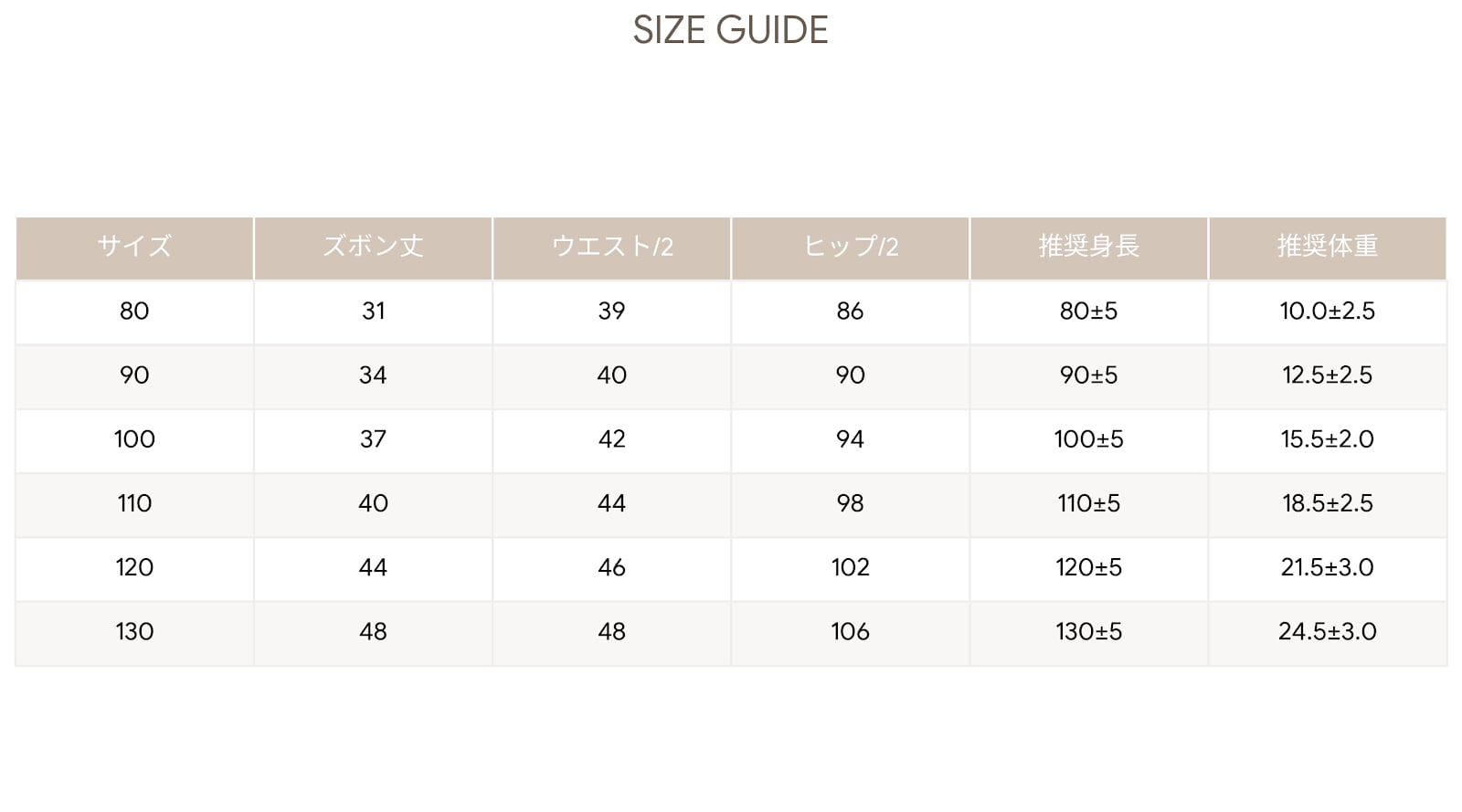 SIZE GUIDE

| サイズ | ズボン丈 | ウエスト/2 | ヒップ/2 | 推奨身長 | 推奨体重 |
|---|---|---|---|---|---|
| 80 | 31 | 39 | 86 | 80±5 | 10.0±2.5 |
| 90 | 34 | 40 | 90 | 90±5 | 12.5±2.5 |
| 100 | 37 | 42 | 94 | 100±5 | 15.5±2.0 |
| 110 | 40 | 44 | 98 | 110±5 | 18.5±2.5 |
| 120 | 44 | 46 | 102 | 120±5 | 21.5±3.0 |
| 130 | 48 | 48 | 106 | 130±5 | 24.5±3.0 |